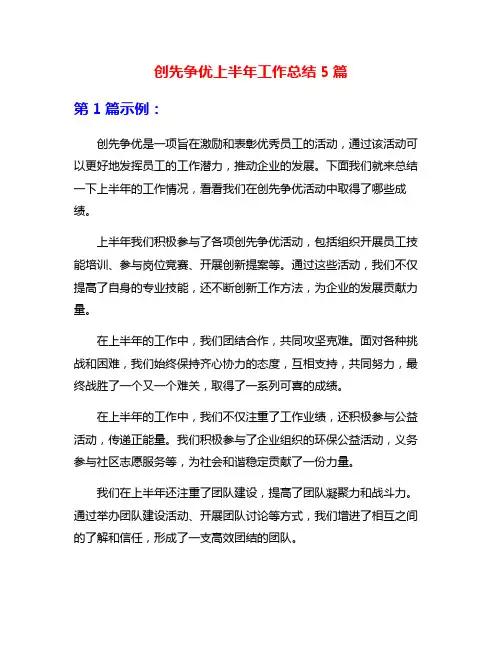 创先争优上半年工作总结 5 篇

第 1 篇示例：

创先争优是一项旨在激励和表彰优秀员工的活动，通过该活动可以更好地发挥员工的工作潜力，推动企业的发展。下面我们就来总结一下上半年的工作情况，看看我们在创先争优活动中取得了哪些成绩。

上半年我们积极参与了各项创先争优活动，包括组织开展员工技能培训、参与岗位竞赛、开展创新提案等。通过这些活动，我们不仅提高了自身的专业技能，还不断创新工作方法，为企业的发展贡献力量。

在上半年的工作中，我们团结合作，共同攻坚克难。面对各种挑战和困难，我们始终保持齐心协力的态度，互相支持，共同努力，最终战胜了一个又一个难关，取得了一系列可喜的成绩。

在上半年的工作中，我们不仅注重了工作业绩，还积极参与公益活动，传递正能量。我们积极参与了企业组织的环保公益活动，义务参与社区志愿服务等，为社会和谐稳定贡献了一份力量。

我们在上半年还注重了团队建设，提高了团队凝聚力和战斗力。通过举办团队建设活动、开展团队讨论等方式，我们增进了相互之间的了解和信任，形成了一支高效团结的团队。